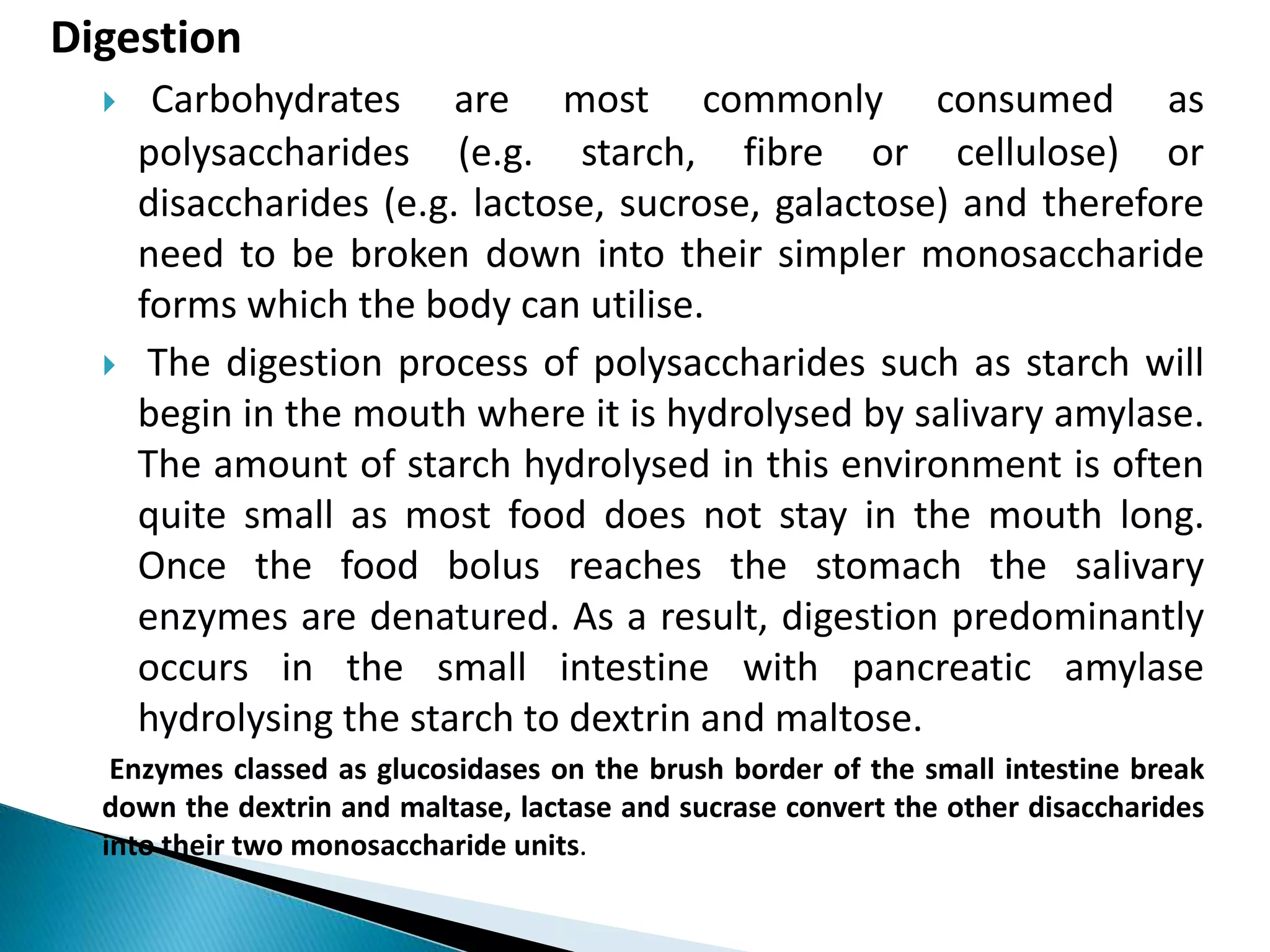 Digestion

• Carbohydrates are most commonly consumed as polysaccharides (e.g. starch, fibre or cellulose) or disaccharides (e.g. lactose, sucrose, galactose) and therefore need to be broken down into their simpler monosaccharide forms which the body can utilise.

• The digestion process of polysaccharides such as starch will begin in the mouth where it is hydrolysed by salivary amylase. The amount of starch hydrolysed in this environment is often quite small as most food does not stay in the mouth long. Once the food bolus reaches the stomach the salivary enzymes are denatured. As a result, digestion predominantly occurs in the small intestine with pancreatic amylase hydrolysing the starch to dextrin and maltose.

Enzymes classed as glucosidases on the brush border of the small intestine break down the dextrin and maltase, lactase and sucrase convert the other disaccharides into their two monosaccharide units.